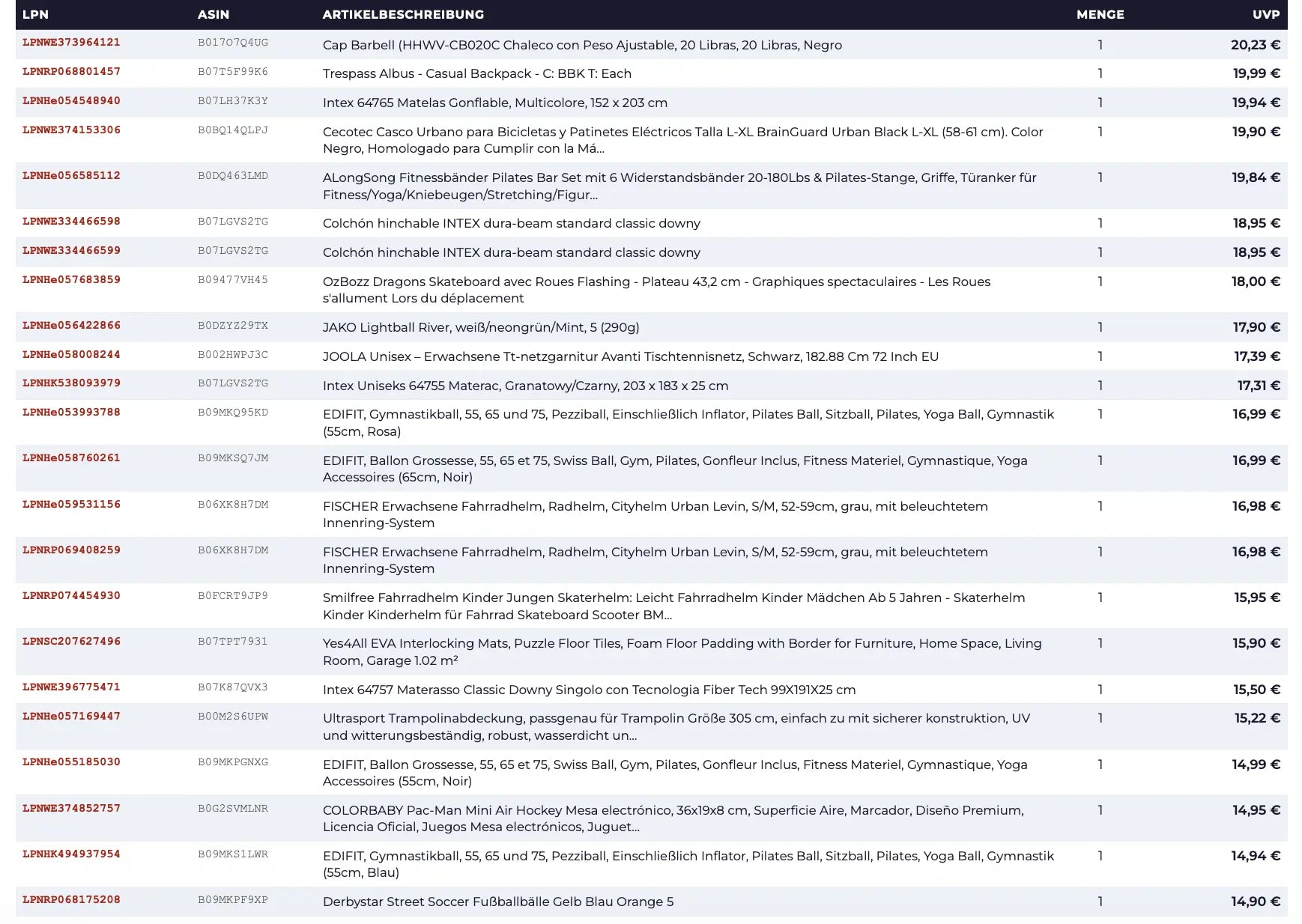 | LPN | ASIN | ARTIKELBESCHREIBUNG | MENGE | UVP |
|---|---|---|---|---|
| LPNWE373964121 | B017O7Q4UG | Cap Barbell (HHWV-CB020C Chaleco con Peso Ajustable, 20 Libras, 20 Libras, Negro | 1 | 20,23 € |
| LPNRP068801457 | B07T5F99K6 | Trespass Albus - Casual Backpack - C: BBK T: Each | 1 | 19,99 € |
| LPNHe054548940 | B07LH37K3Y | Intex 64765 Matelas Gonflable, Multicolore, 152 x 203 cm | 1 | 19,94 € |
| LPNWE374153306 | B0BQ14QLPJ | Cecotec Casco Urbano para Bicicletas y Patinetes Eléctricos Talla L-XL BrainGuard Urban Black L-XL (58-61 cm). Color Negro, Homologado para Cumplir con la Má... | 1 | 19,90 € |
| LPNHe056585112 | B0DQ463LMD | ALongSong Fitnessbänder Pilates Bar Set mit 6 Widerstandsbänder 20-180Lbs & Pilates-Stange, Griffe, Türanker für Fitness/Yoga/Kniebeugen/Stretching/Figur... | 1 | 19,84 € |
| LPNWE334466598 | B07LGVS2TG | Colchón hinchable INTEX dura-beam standard classic downy | 1 | 18,95 € |
| LPNWE334466599 | B07LGVS2TG | Colchón hinchable INTEX dura-beam standard classic downy | 1 | 18,95 € |
| LPNHe057683859 | B09477VH45 | OzBozz Dragons Skateboard avec Roues Flashing - Plateau 43,2 cm - Graphiques spectaculaires - Les Roues s'allument Lors du déplacement | 1 | 18,00 € |
| LPNHe056422866 | B0DZYZ29TX | JAKO Lightball River, weiß/neongrün/Mint, 5 (290g) | 1 | 17,90 € |
| LPNHe058008244 | B002HWPJ3C | JOOLA Unisex – Erwachsene Tt-netzgarnitur Avanti Tischtennisnetz, Schwarz, 182.88 Cm 72 Inch EU | 1 | 17,39 € |
| LPNHK538093979 | B07LGVS2TG | Intex Uniseks 64755 Materac, Granatowy/Czarny, 203 x 183 x 25 cm | 1 | 17,31 € |
| LPNHe053993788 | B09MKQ95KD | EDIFIT, Gymnastikball, 55, 65 und 75, Pezziball, Einschließlich Inflator, Pilates Ball, Sitzball, Pilates, Yoga Ball, Gymnastik (55cm, Rosa) | 1 | 16,99 € |
| LPNHe058760261 | B09MKSQ7JM | EDIFIT, Ballon Grossesse, 55, 65 et 75, Swiss Ball, Gym, Pilates, Gonfleur Inclus, Fitness Materiel, Gymnastique, Yoga Accessoires (65cm, Noir) | 1 | 16,99 € |
| LPNHe059531156 | B06XK8H7DM | FISCHER Erwachsene Fahrradhelm, Radhelm, Cityhelm Urban Levin, S/M, 52-59cm, grau, mit beleuchtetem Innenring-System | 1 | 16,98 € |
| LPNRP069408259 | B06XK8H7DM | FISCHER Erwachsene Fahrradhelm, Radhelm, Cityhelm Urban Levin, S/M, 52-59cm, grau, mit beleuchtetem Innenring-System | 1 | 16,98 € |
| LPNRP074454930 | B0FCRT9JP9 | Smilfree Fahrradhelm Kinder Jungen Skaterhelm: Leicht Fahrradhelm Kinder Mädchen Ab 5 Jahren - Skaterhelm Kinder Kinderhelm für Fahrrad Skateboard Scooter BM... | 1 | 15,95 € |
| LPNSC207627496 | B07TPT7931 | Yes4All EVA Interlocking Mats, Puzzle Floor Tiles, Foam Floor Padding with Border for Furniture, Home Space, Living Room, Garage 1.02 m² | 1 | 15,90 € |
| LPNWE396775471 | B07K87QVX3 | Intex 64757 Materasso Classic Downy Singolo con Tecnologia Fiber Tech 99X191X25 cm | 1 | 15,50 € |
| LPNHe057169447 | B00M2S6UPW | Ultrasport Trampolinabdeckung, passgenau für Trampolin Größe 305 cm, einfach zu mit sicherer konstruktion, UV und witterungsbeständig, robust, wasserdicht un... | 1 | 15,22 € |
| LPNHe055185030 | B09MKPGNXG | EDIFIT, Ballon Grossesse, 55, 65 et 75, Swiss Ball, Gym, Pilates, Gonfleur Inclus, Fitness Materiel, Gymnastique, Yoga Accessoires (55cm, Noir) | 1 | 14,99 € |
| LPNWE374852757 | B0G2SVMLNR | COLORBABY Pac-Man Mini Air Hockey Mesa electrónico, 36x19x8 cm, Superficie Aire, Marcador, Diseño Premium, Licencia Oficial, Juegos Mesa electrónicos, Juguet... | 1 | 14,95 € |
| LPNHK494937954 | B09MKS1LWR | EDIFIT, Gymnastikball, 55, 65 und 75, Pezziball, Einschließlich Inflator, Pilates Ball, Sitzball, Pilates, Yoga Ball, Gymnastik (55cm, Blau) | 1 | 14,94 € |
| LPNRP068175208 | B09MKPF9XP | Derbystar Street Soccer Fußballbälle Gelb Blau Orange 5 | 1 | 14,90 € |